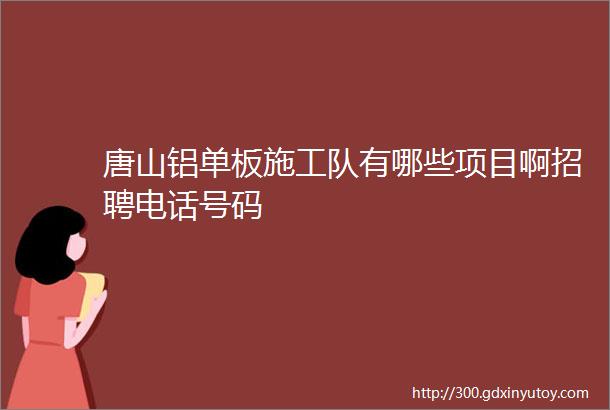 唐山铝单板施工队有哪些项目啊招聘电话号码

http://300.gdxinyutoy.com